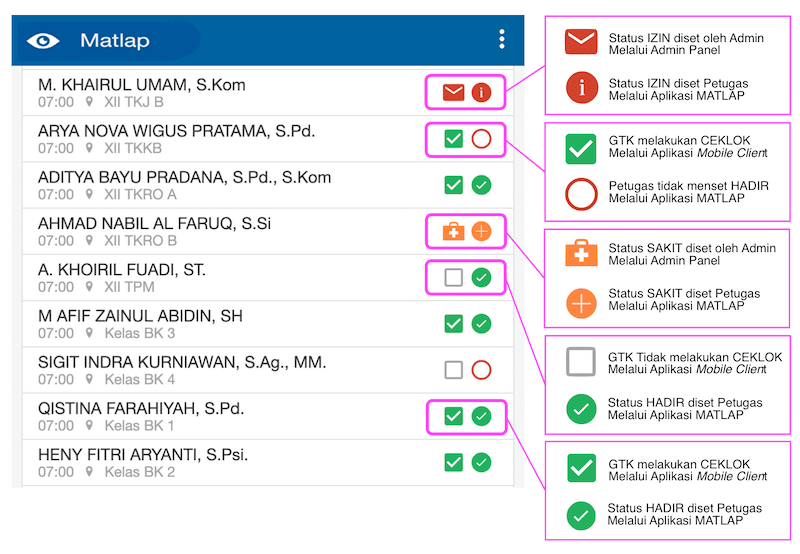 Matlap

M. KHAIRUL UMAM, S.Kom
07:00 XII TKJ B

ARYA NOVA WIGUS PRATAMA, S.Pd.
07:00 XII TKKB

ADITYA BAYU PRADANA, S.Pd., S.Kom
07:00 XII TKRO A

AHMAD NABIL AL FARUQ, S.Si
07:00 XII TKRO B

A. KHOIRIL FUADI, ST.
07:00 XII TPM

M AFIF ZAINUL ABIDIN, SH
07:00 Kelas BK 3

SIGIT INDRA KURNIAWAN, S.Ag., MM.
07:00 Kelas BK 4

QISTINA FARAHIYAH, S.Pd.
07:00 Kelas BK 1

HENY FITRI ARYANTI, S.Psi.
07:00 Kelas BK 2

Status IZIN diset oleh Admin Melalui Admin Panel

Status IZIN diset Petugas Melalui Aplikasi MATLAP

GTK melakukan CEKLOK Melalui Aplikasi Mobile Client

Petugas tidak menset HADIR Melalui Aplikasi MATLAP

Status SAKIT diset oleh Admin Melalui Admin Panel

Status SAKIT diset Petugas Melalui Aplikasi MATLAP

GTK Tidak melakukan CEKLOK Melalui Aplikasi Mobile Client

Status HADIR diset Petugas Melalui Aplikasi MATLAP

GTK melakukan CEKLOK Melalui Aplikasi Mobile Client

Status HADIR diset Petugas Melalui Aplikasi MATLAP